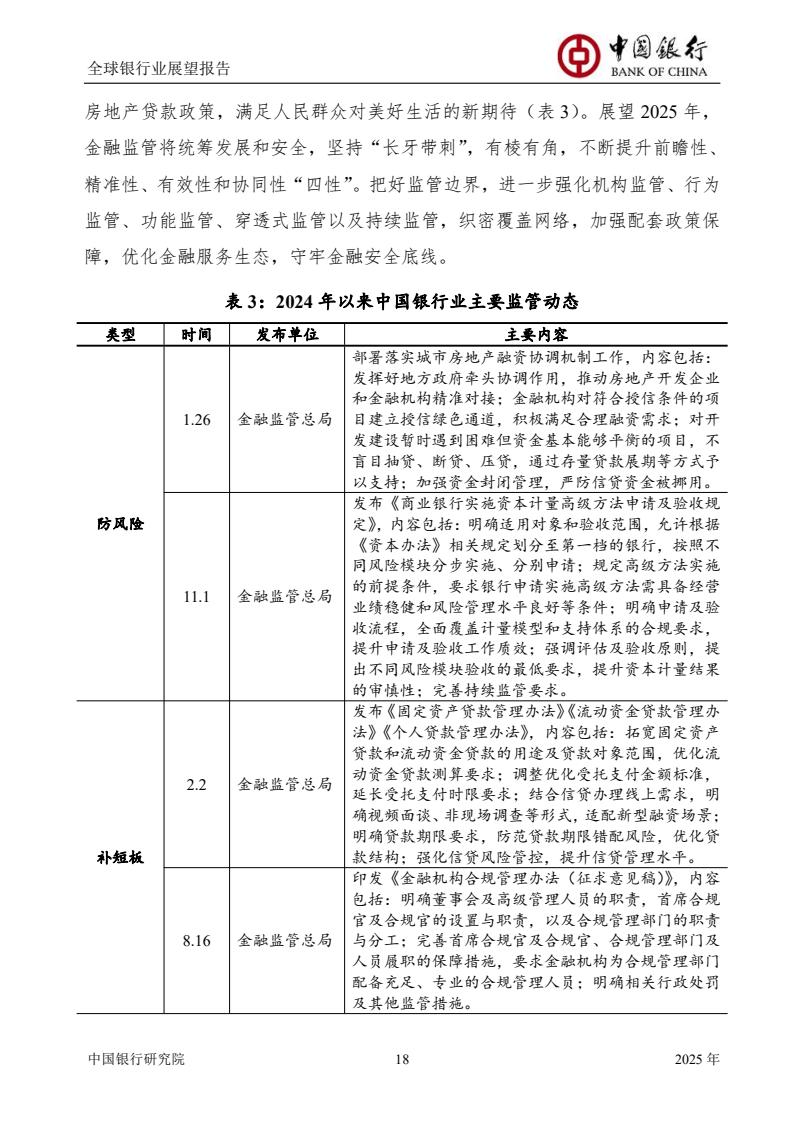 全球银行业展望报告

中国银行
BANK OF CHINA

房地产贷款政策，满足人民群众对美好生活的新期待（表 3）。展望 2025 年，金融监管将统筹发展和安全，坚持“长牙带刺”，有棱有角，不断提升前瞻性、精准性、有效性和协同性“四性”。把好监管边界，进一步强化机构监管、行为监管、功能监管、穿透式监管以及持续监管，织密覆盖网络，加强配套政策保障，优化金融服务生态，守牢金融安全底线。

表 3：2024 年以来中国银行业主要监管动态

| 类型 | 时间 | 发布单位 | 主要内容 |
|---|---|---|---|
| 防风险 | 1.26 | 金融监管总局 | 部署落实城市房地产融资协调机制工作，内容包括：发挥好地方政府牵头协调作用，推动房地产开发企业和金融机构精准对接；金融机构对符合授信条件的项目建立授信绿色通道，积极满足合理融资需求；对开发建设暂时遇到困难但资金基本能够平衡的项目，不盲目抽贷、断贷、压贷，通过存量贷款展期等方式予以支持；加强资金封闭管理，严防信贷资金被挪用。 |
| 防风险 | 11.1 | 金融监管总局 | 发布《商业银行实施资本计量高级方法申请及验收规定》，内容包括：明确适用对象和验收范围，允许根据《资本办法》相关规定划分至第一档的银行，按照不同风险模块分步实施、分别申请；规定高级方法实施的前提条件，要求银行申请实施高级方法需具备经营业绩稳健和风险管理水平良好等条件；明确申请及验收流程，全面覆盖计量模型和支持体系的合规要求，提升申请及验收工作质效；强调评估及验收原则，提出不同风险模块验收的最低要求，提升资本计量结果的审慎性；完善持续监管要求。 |
| 补短板 | 2.2 | 金融监管总局 | 发布《固定资产贷款管理办法》《流动资金贷款管理办法》《个人贷款管理办法》，内容包括：拓宽固定资产贷款和流动资金贷款的用途及贷款对象范围，优化流动资金贷款测算要求；调整优化受托支付金额标准，延长受托支付时限要求；结合信贷办理线上需求，明确视频面谈、非现场调查等形式，适配新型融资场景；明确贷款期限要求，防范贷款期限错配风险，优化贷款结构；强化信贷风险管控，提升信贷管理水平。 |
| 补短板 | 8.16 | 金融监管总局 | 印发《金融机构合规管理办法（征求意见稿）》，内容包括：明确董事会及高级管理人员的职责，首席合规官及合规官的设置与职责，以及合规管理部门的职责与分工；完善首席合规官及合规官、合规管理部门及人员履职的保障措施，要求金融机构为合规管理部门配备充足、专业的合规管理人员；明确相关行政处罚及其他监管措施。 |

中国银行研究院　18　2025 年